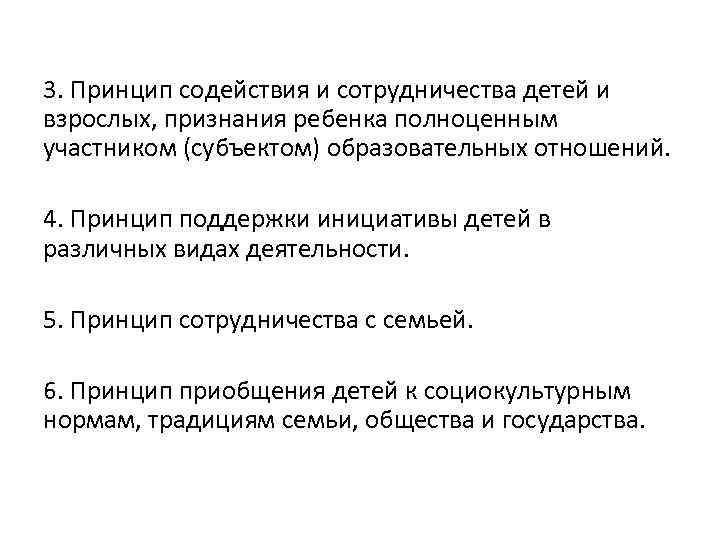 3. Принцип содействия и сотрудничества детей и взрослых, признания ребенка полноценным участником (субъектом) образовательных отношений.

4. Принцип поддержки инициативы детей в различных видах деятельности.

5. Принцип сотрудничества с семьей.

6. Принцип приобщения детей к социокультурным нормам, традициям семьи, общества и государства.